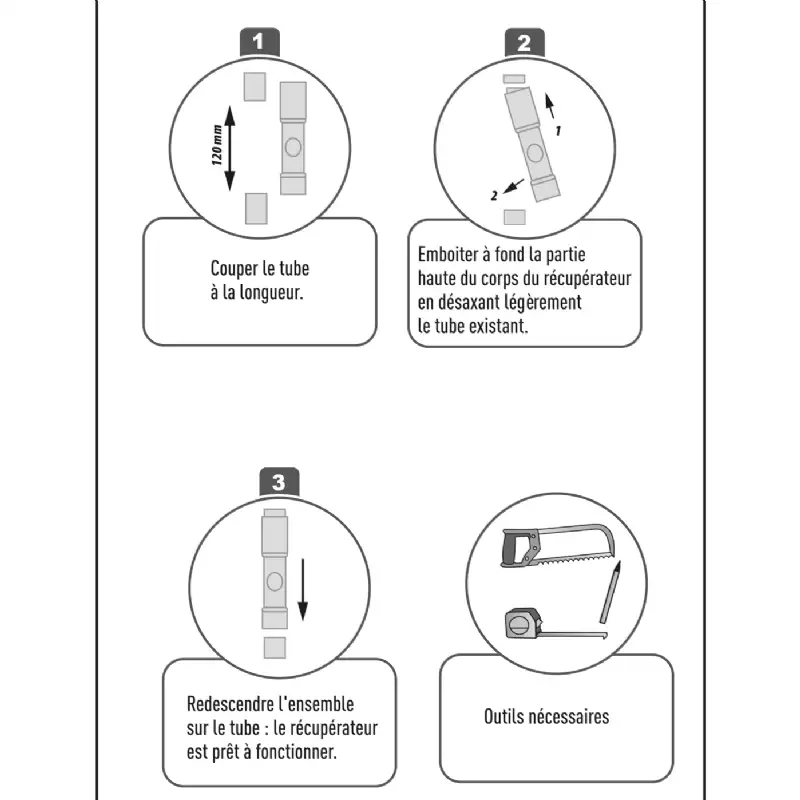 1

120 mm

Couper le tube à la longueur.

2

1

2

Emboiter à fond la partie haute du corps du récupérateur en désaxant légèrement le tube existant.

3

Redescendre l'ensemble sur le tube : le récupérateur est prêt à fonctionner.

Outils nécessaires